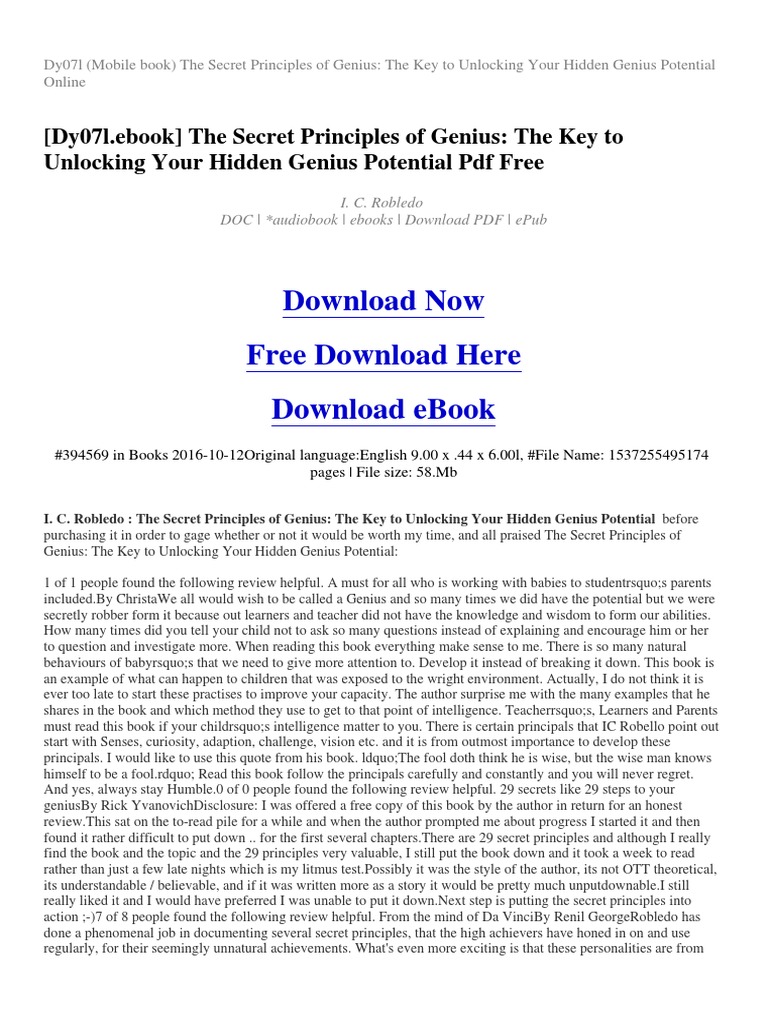 Dy07l (Mobile book) The Secret Principles of Genius: The Key to Unlocking Your Hidden Genius Potential Online

[Dy07l.ebook] The Secret Principles of Genius: The Key to Unlocking Your Hidden Genius Potential Pdf Free

I. C. Robledo
DOC | *audiobook | ebooks | Download PDF | ePub

Download Now

Free Download Here

Download eBook

#394569 in Books 2016-10-12Original language:English 9.00 x .44 x 6.00l, #File Name: 1537255495174 pages | File size: 58.Mb

I. C. Robledo : The Secret Principles of Genius: The Key to Unlocking Your Hidden Genius Potential before purchasing it in order to gage whether or not it would be worth my time, and all praised The Secret Principles of Genius: The Key to Unlocking Your Hidden Genius Potential:

1 of 1 people found the following review helpful. A must for all who is working with babies to studentrsquo;s parents included.By ChristaWe all would wish to be called a Genius and so many times we did have the potential but we were secretly robber form it because out learners and teacher did not have the knowledge and wisdom to form our abilities. How many times did you tell your child not to ask so many questions instead of explaining and encourage him or her to question and investigate more. When reading this book everything make sense to me. There is so many natural behaviours of babyrsquo;s that we need to give more attention to. Develop it instead of breaking it down. This book is an example of what can happen to children that was exposed to the wright environment. Actually, I do not think it is ever too late to start these practises to improve your capacity. The author surprise me with the many examples that he shares in the book and which method they use to get to that point of intelligence. Teacherrsquo;s, Learners and Parents must read this book if your childrsquo;s intelligence matter to you. There is certain principals that IC Robello point out start with Senses, curiosity, adaption, challenge, vision etc. and it is from outmost importance to develop these principals. I would like to use this quote from his book. ldquo;The fool doth think he is wise, but the wise man knows himself to be a fool.rdquo; Read this book follow the principals carefully and constantly and you will never regret. And yes, always stay Humble.0 of 0 people found the following review helpful. 29 secrets like 29 steps to your geniusBy Rick YvanovichDisclosure: I was offered a free copy of this book by the author in return for an honest review.This sat on the to-read pile for a while and when the author prompted me about progress I started it and then found it rather difficult to put down .. for the first several chapters.There are 29 secret principles and although I really find the book and the topic and the 29 principles very valuable, I still put the book down and it took a week to read rather than just a few late nights which is my litmus test.Possibly it was the style of the author, its not OTT theoretical, its understandable / believable, and if it was written more as a story it would be pretty much unputdownable.I still really liked it and I would have preferred I was unable to put it down.Next step is putting the secret principles into action ;-)7 of 8 people found the following review helpful. From the mind of Da VinciBy Renil GeorgeRobledo has done a phenomenal job in documenting several secret principles, that the high achievers have honed in on and use regularly, for their seemingly unnatural achievements. What's even more exciting is that these personalities are from